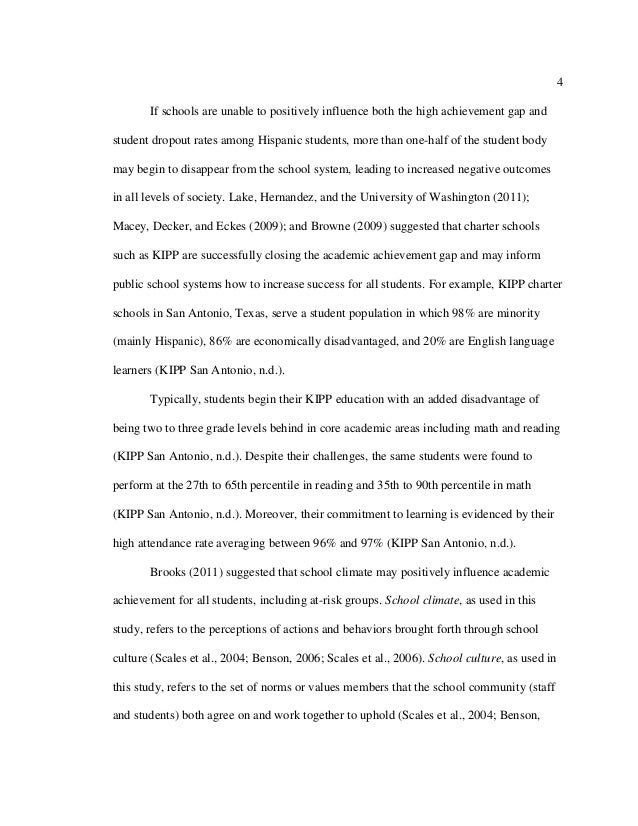 4

If schools are unable to positively influence both the high achievement gap and student dropout rates among Hispanic students, more than one-half of the student body may begin to disappear from the school system, leading to increased negative outcomes in all levels of society. Lake, Hernandez, and the University of Washington (2011); Macey, Decker, and Eckes (2009); and Browne (2009) suggested that charter schools such as KIPP are successfully closing the academic achievement gap and may inform public school systems how to increase success for all students. For example, KIPP charter schools in San Antonio, Texas, serve a student population in which 98% are minority (mainly Hispanic), 86% are economically disadvantaged, and 20% are English language learners (KIPP San Antonio, n.d.).

Typically, students begin their KIPP education with an added disadvantage of being two to three grade levels behind in core academic areas including math and reading (KIPP San Antonio, n.d.). Despite their challenges, the same students were found to perform at the 27th to 65th percentile in reading and 35th to 90th percentile in math (KIPP San Antonio, n.d.). Moreover, their commitment to learning is evidenced by their high attendance rate averaging between 96% and 97% (KIPP San Antonio, n.d.).

Brooks (2011) suggested that school climate may positively influence academic achievement for all students, including at-risk groups. School climate, as used in this study, refers to the perceptions of actions and behaviors brought forth through school culture (Scales et al., 2004; Benson, 2006; Scales et al., 2006). School culture, as used in this study, refers to the set of norms or values members that the school community (staff and students) both agree on and work together to uphold (Scales et al., 2004; Benson,